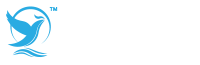 TM